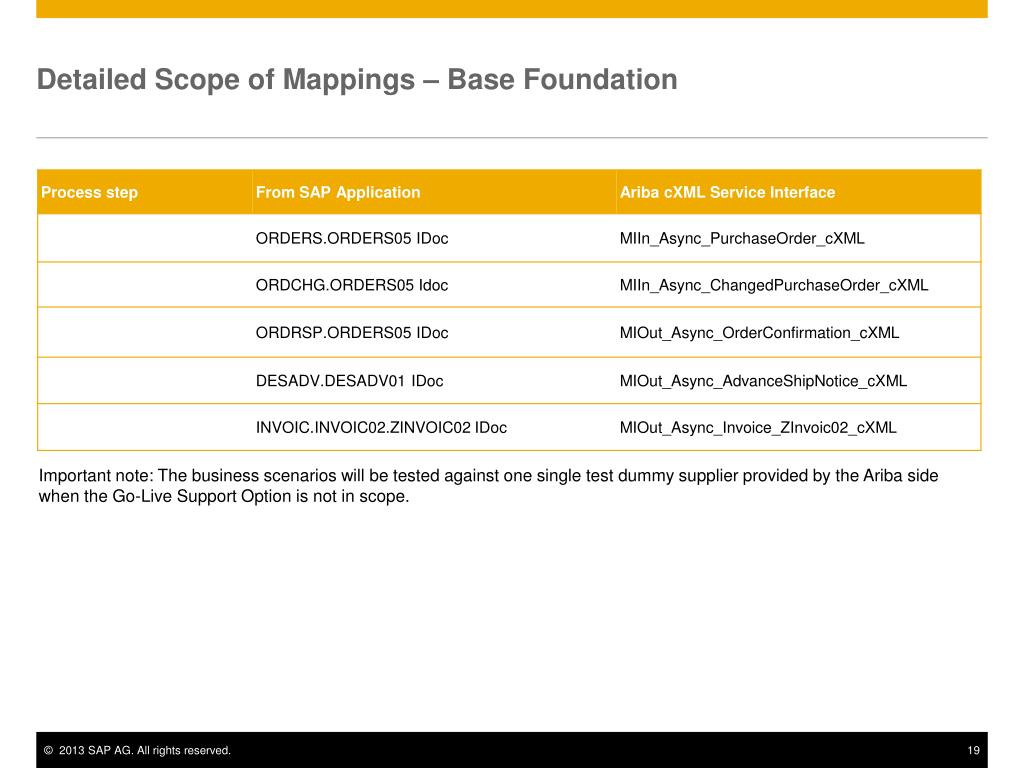 Detailed Scope of Mappings – Base Foundation

| Process step | From SAP Application | Ariba cXML Service Interface |
|---|---|---|
| | ORDERS.ORDERS05 IDoc | MIIn_Async_PurchaseOrder_cXML |
| | ORDCHG.ORDERS05 Idoc | MIIn_Async_ChangedPurchaseOrder_cXML |
| | ORDRSP.ORDERS05 IDoc | MIOut_Async_OrderConfirmation_cXML |
| | DESADV.DESADV01 IDoc | MIOut_Async_AdvanceShipNotice_cXML |
| | INVOIC.INVOIC02.ZINVOIC02 IDoc | MIOut_Async_Invoice_ZInvoic02_cXML |

Important note: The business scenarios will be tested against one single test dummy supplier provided by the Ariba side when the Go-Live Support Option is not in scope.

© 2013 SAP AG. All rights reserved.

19